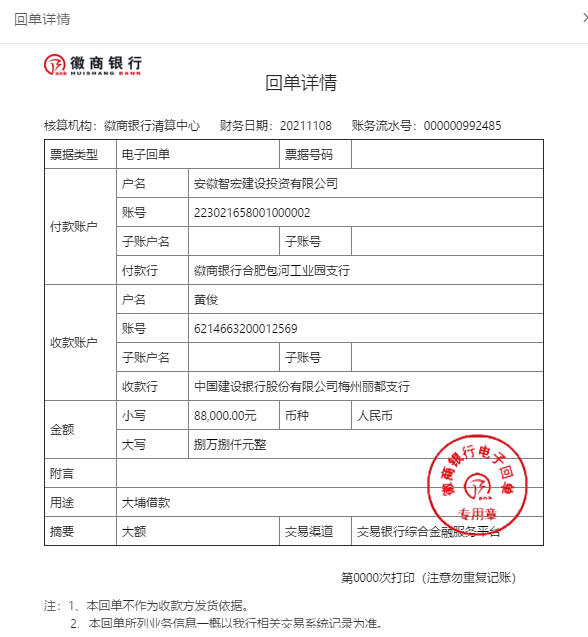 回单详情

徽商银行
HUISHANG BANK

回单详情

核算机构：徽商银行清算中心　财务日期：20211108　账务流水号：000000992485

| 票据类型 | 电子回单 | | 票据号码 | |
|---|---|---|---|---|
| 付款账户 | 户名 | 安徽智宏建设投资有限公司 | | |
| | 账号 | 223021658001000002 | | |
| | 子账户名 | | 子账号 | |
| | 付款行 | 徽商银行合肥包河工业园支行 | | |
| 收款账户 | 户名 | 黄俊 | | |
| | 账号 | 6214663200012569 | | |
| | 子账户名 | | 子账号 | |
| | 收款行 | 中国建设银行股份有限公司梅州丽都支行 | | |
| 金额 | 小写 | 88,000.00元 | 币种 | 人民币 |
| | 大写 | 捌万捌仟元整 | | |
| 附言 | | | | |
| 用途 | 大埔借款 | | | |
| 摘要 | 大额 | | 交易渠道 | 交易银行综合金融服务平台 |

徽商银行电子回单
专用章

第0000次打印（注意勿重复记账）

注：1、本回单不作为收款方发货依据。
2、本回单所列业务信息一概以我行相关交易系统记录为准。